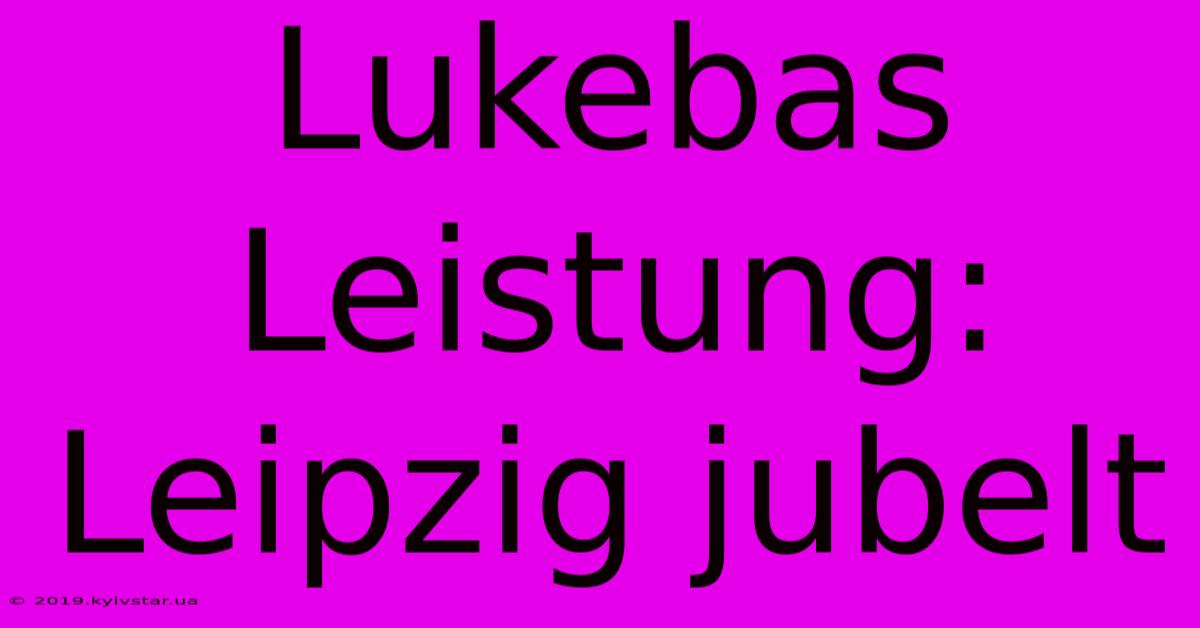 Lukebas Leistung: Leipzig jubelt

© 2019.kyivstar.ua